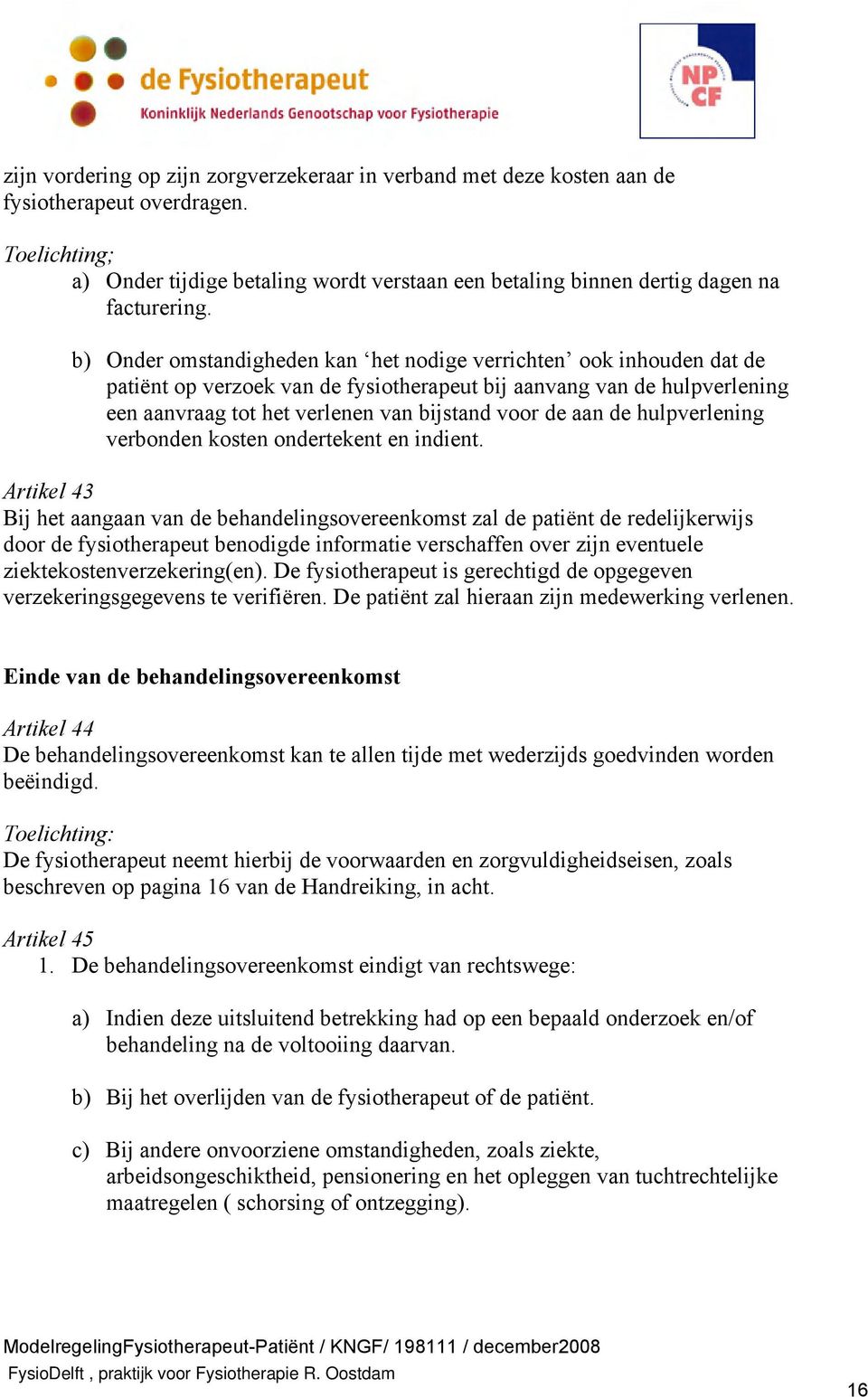 de Fysiotherapeut
Koninklijk Nederlands Genootschap voor Fysiotherapie

NP
CF

zijn vordering op zijn zorgverzekeraar in verband met deze kosten aan de fysiotherapeut overdragen.

Toelichting;
a) Onder tijdige betaling wordt verstaan een betaling binnen dertig dagen na facturering.

b) Onder omstandigheden kan ‘het nodige verrichten’ ook inhouden dat de patiënt op verzoek van de fysiotherapeut bij aanvang van de hulpverlening een aanvraag tot het verlenen van bijstand voor de aan de hulpverlening verbonden kosten ondertekent en indient.

Artikel 43
Bij het aangaan van de behandelingsovereenkomst zal de patiënt de redelijkerwijs door de fysiotherapeut benodigde informatie verschaffen over zijn eventuele ziektekostenverzekering(en). De fysiotherapeut is gerechtigd de opgegeven verzekeringsgegevens te verifiëren. De patiënt zal hieraan zijn medewerking verlenen.

Einde van de behandelingsovereenkomst

Artikel 44
De behandelingsovereenkomst kan te allen tijde met wederzijds goedvinden worden beëindigd.

Toelichting:
De fysiotherapeut neemt hierbij de voorwaarden en zorgvuldigheidseisen, zoals beschreven op pagina 16 van de Handreiking, in acht.

Artikel 45
1. De behandelingsovereenkomst eindigt van rechtswege:

a) Indien deze uitsluitend betrekking had op een bepaald onderzoek en/of behandeling na de voltooiing daarvan.

b) Bij het overlijden van de fysiotherapeut of de patiënt.

c) Bij andere onvoorziene omstandigheden, zoals ziekte, arbeidsongeschiktheid, pensionering en het opleggen van tuchtrechtelijke maatregelen ( schorsing of ontzegging).

ModelregelingFysiotherapeut-Patiënt / KNGF/ 198111 / december2008
FysioDelft , praktijk voor Fysiotherapie R. Oostdam

16